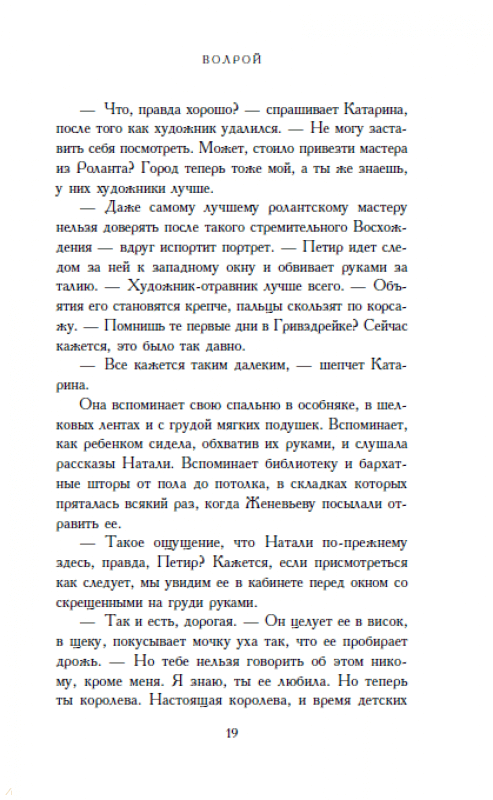 ВОЛРОЙ

— Что, правда хорошо? — спрашивает Катарина, после того как художник удалился. — Не могу заставить себя посмотреть. Может, стоило привезти мастера из Роланта? Город теперь тоже мой, а ты же знаешь, у них художники лучше.

— Даже самому лучшему ролантскому мастеру нельзя доверять после такого стремительного Восхождения — вдруг испортит портрет. — Петир идет следом за ней к западному окну и обвивает руками за талию. — Художник-отравник лучше всего. — Объятия его становятся крепче, пальцы скользят по корсажу. — Помнишь те первые дни в Гривздрейке? Сейчас кажется, это было так давно.

— Все кажется таким далеким, — шепчет Катарина.

Она вспоминает свою спальню в особняке, в шелковых лентах и с грудой мягких подушек. Вспоминает, как ребенком сидела, обхватив их руками, и слушала рассказы Натали. Вспоминает библиотеку и бархатные шторы от пола до потолка, в складках которых пряталась всякий раз, когда Женевьеву посылали отравить ее.

— Такое ощущение, что Натали по-прежнему здесь, правда, Петир? Кажется, если присмотреться как следует, мы увидим ее в кабинете перед окном со скрещенными на груди руками.

— Так и есть, дорогая. — Он целует ее в висок, в щеку, покусывает мочку уха так, что ее пробирает дрожь. — Но тебе нельзя говорить об этом никому, кроме меня. Я знаю, ты ее любила. Но теперь ты королева. Настоящая королева, и время детских

19